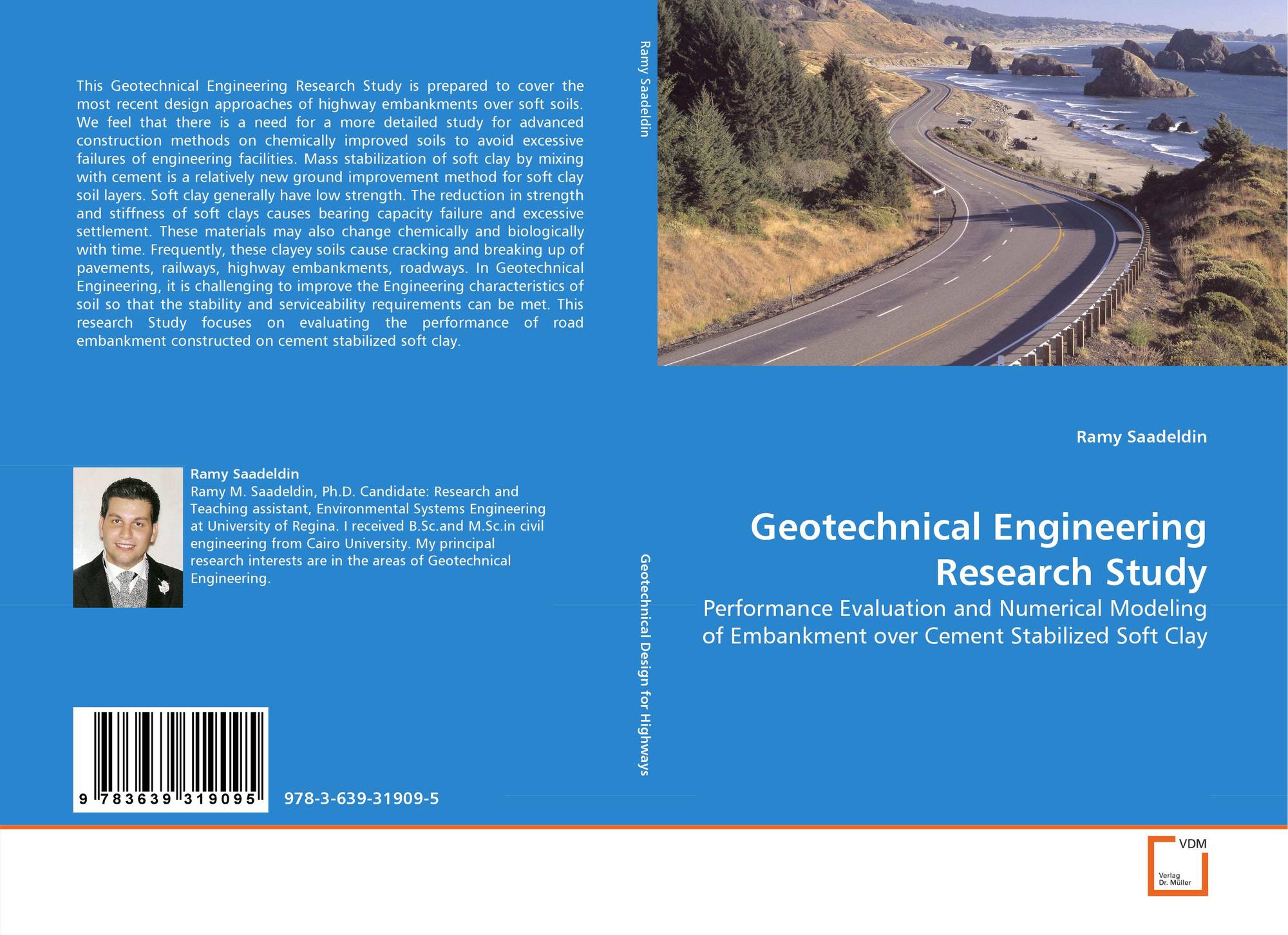 This Geotechnical Engineering Research Study is prepared to cover the most recent design approaches of highway embankments over soft soils. We feel that there is a need for a more detailed study for advanced construction methods on chemically improved soils to avoid excessive failures of engineering facilities. Mass stabilization of soft clay by mixing with cement is a relatively new ground improvement method for soft clay soil layers. Soft clay generally have low strength. The reduction in strength and stiffness of soft clays causes bearing capacity failure and excessive settlement. These materials may also change chemically and biologically with time. Frequently, these clayey soils cause cracking and breaking up of pavements, railways, highway embankments, roadways. In Geotechnical Engineering, it is challenging to improve the Engineering characteristics of soil so that the stability and serviceability requirements can be met. This research Study focuses on evaluating the performance of road embankment constructed on cement stabilized soft clay.

Ramy Saadeldin

Ramy M. Saadeldin, Ph.D. Candidate: Research and Teaching assistant, Environmental Systems Engineering at University of Regina. I received B.Sc.and M.Sc.in civil engineering from Cairo University. My principal research interests are in the areas of Geotechnical Engineering.

9 783639 319095

978-3-639-31909-5

Ramy Saadeldin

Geotechnical Design for Highways

Ramy Saadeldin

Geotechnical Engineering Research Study

Performance Evaluation and Numerical Modeling of Embankment over Cement Stabilized Soft Clay

VDM
Verlag
Dr. Müller